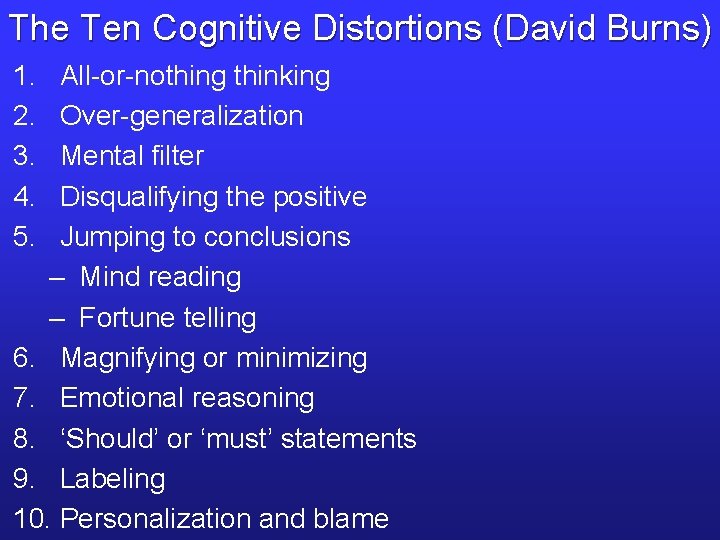 The Ten Cognitive Distortions (David Burns)

1. All-or-nothing thinking
2. Over-generalization
3. Mental filter
4. Disqualifying the positive
5. Jumping to conclusions
 – Mind reading
 – Fortune telling
6. Magnifying or minimizing
7. Emotional reasoning
8. ‘Should’ or ‘must’ statements
9. Labeling
10. Personalization and blame